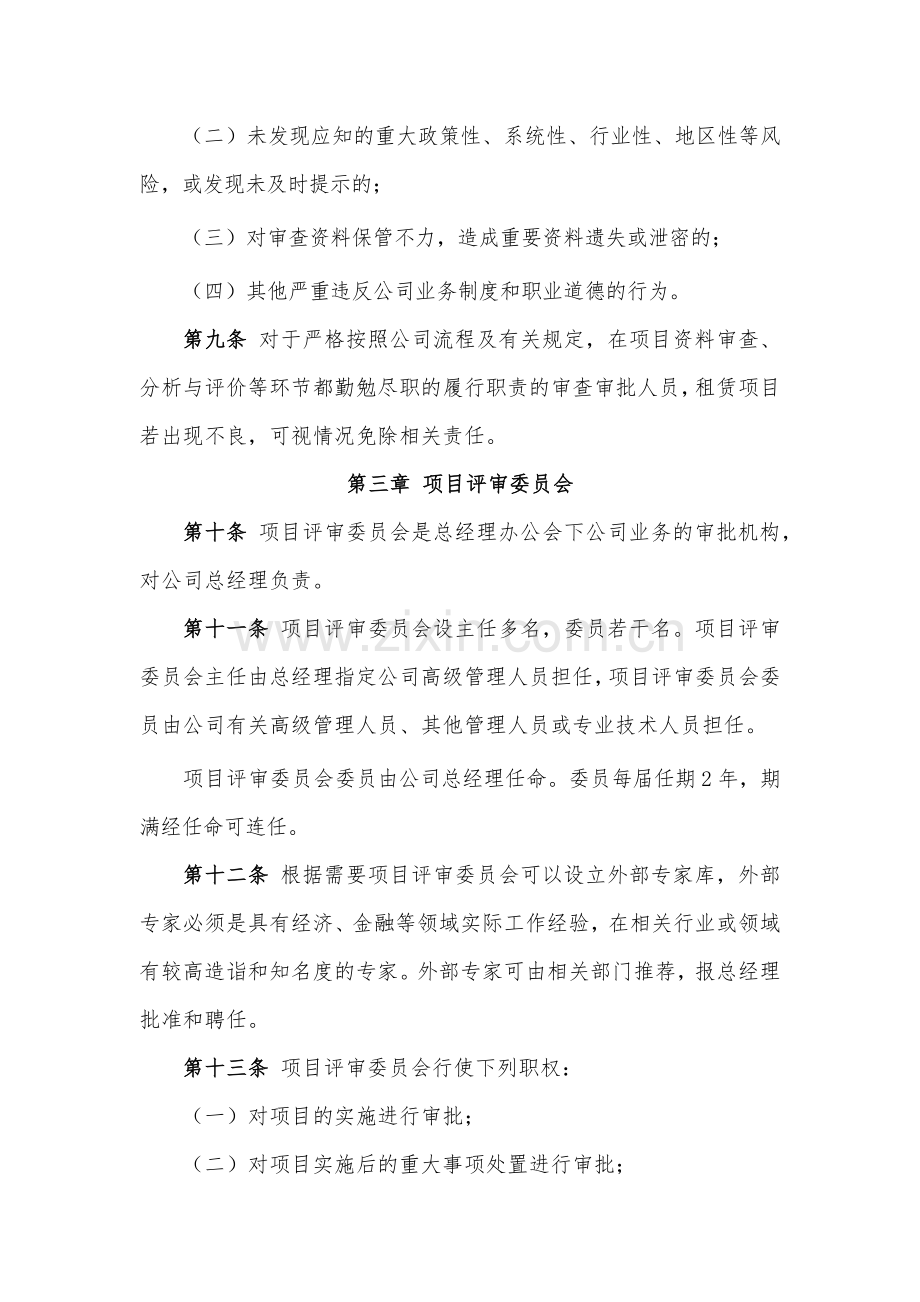 （二）未发现应知的重大政策性、系统性、行业性、地区性等风险，或发现未及时提示的；

（三）对审查资料保管不力，造成重要资料遗失或泄密的；

（四）其他严重违反公司业务制度和职业道德的行为。

第九条 对于严格按照公司流程及有关规定，在项目资料审查、分析与评价等环节都勤勉尽职的履行职责的审查审批人员，租赁项目若出现不良，可视情况免除相关责任。

第三章 项目评审委员会

第十条 项目评审委员会是总经理办公会下公司业务的审批机构，对公司总经理负责。

第十一条 项目评审委员会设主任多名，委员若干名。项目评审委员会主任由总经理指定公司高级管理人员担任，项目评审委员会委员由公司有关高级管理人员、其他管理人员或专业技术人员担任。

项目评审委员会委员由公司总经理任命。委员每届任期2年，期满经任命可连任。

第十二条 根据需要项目评审委员会可以设立外部专家库，外部专家必须是具有经济、金融等领域实际工作经验，在相关行业或领域有较高造诣和知名度的专家。外部专家可由相关部门推荐，报总经理批准和聘任。

第十三条 项目评审委员会行使下列职权：

（一）对项目的实施进行审批；

（二）对项目实施后的重大事项处置进行审批；

www.zixin.com.cn